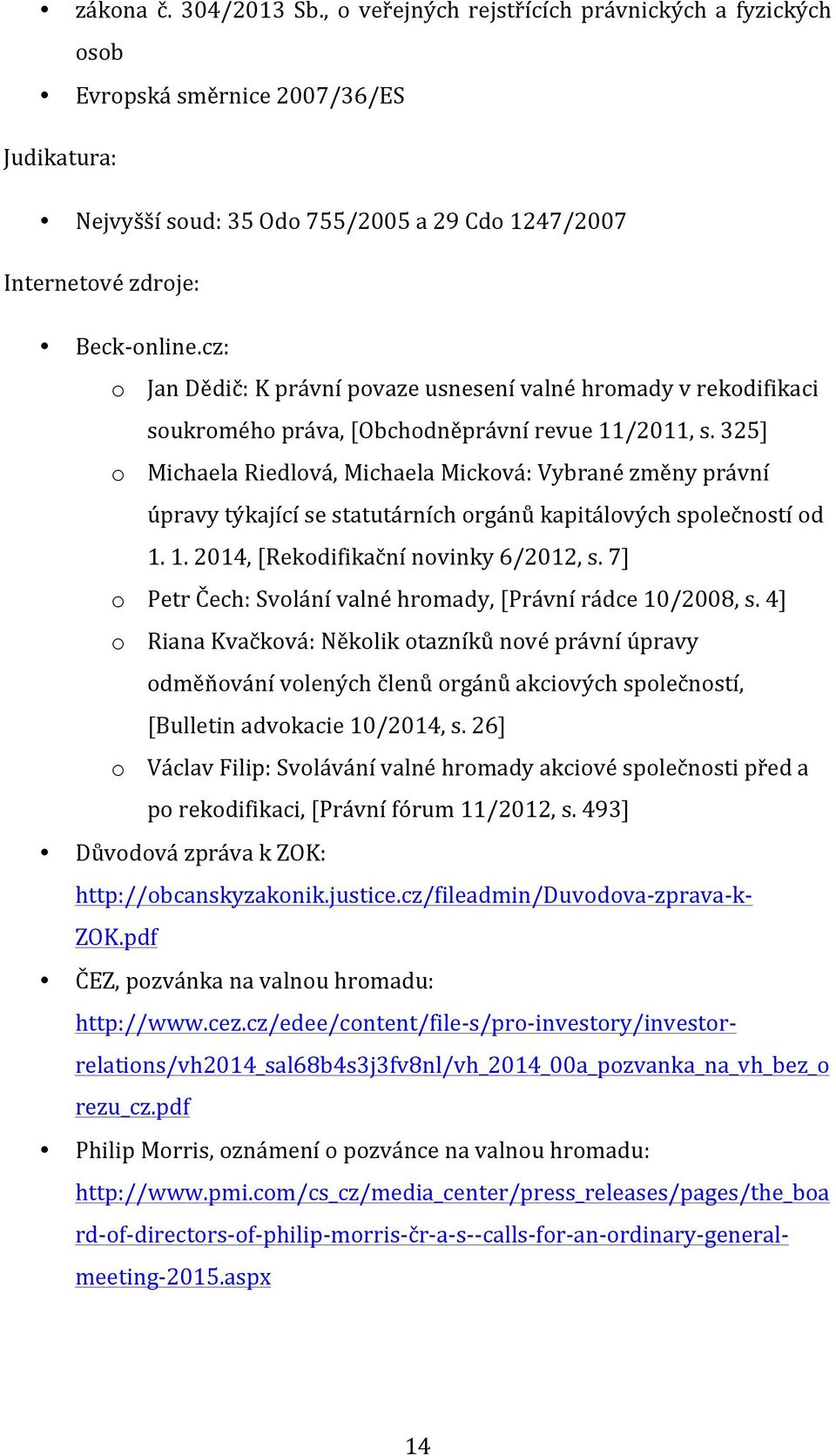 • zákona č. 304/2013 Sb., o veřejných rejstřících právnických a fyzických osob
• Evropská směrnice 2007/36/ES

Judikatura:

• Nejvyšší soud: 35 Odo 755/2005 a 29 Cdo 1247/2007

Internetové zdroje:

• Beck-online.cz:
  o Jan Dědič: K právní povaze usnesení valné hromady v rekodifikaci soukromého práva, [Obchodněprávní revue 11/2011, s. 325]
  o Michaela Riedlová, Michaela Micková: Vybrané změny právní úpravy týkající se statutárních orgánů kapitálových společností od 1. 1. 2014, [Rekodifikační novinky 6/2012, s. 7]
  o Petr Čech: Svolání valné hromady, [Právní rádce 10/2008, s. 4]
  o Riana Kvačková: Několik otazníků nové právní úpravy odměňování volených členů orgánů akciových společností, [Bulletin advokacie 10/2014, s. 26]
  o Václav Filip: Svolávání valné hromady akciové společnosti před a po rekodifikaci, [Právní fórum 11/2012, s. 493]
• Důvodová zpráva k ZOK: http://obcanskyzakonik.justice.cz/fileadmin/Duvodova-zprava-k-ZOK.pdf
• ČEZ, pozvánka na valnou hromadu: http://www.cez.cz/edee/content/file-s/pro-investory/investor-relations/vh2014_sal68b4s3j3fv8nl/vh_2014_00a_pozvanka_na_vh_bez_orezu_cz.pdf
• Philip Morris, oznámení o pozvánce na valnou hromadu: http://www.pmi.com/cs_cz/media_center/press_releases/pages/the_board-of-directors-of-philip-morris-čr-a-s--calls-for-an-ordinary-general-meeting-2015.aspx

14